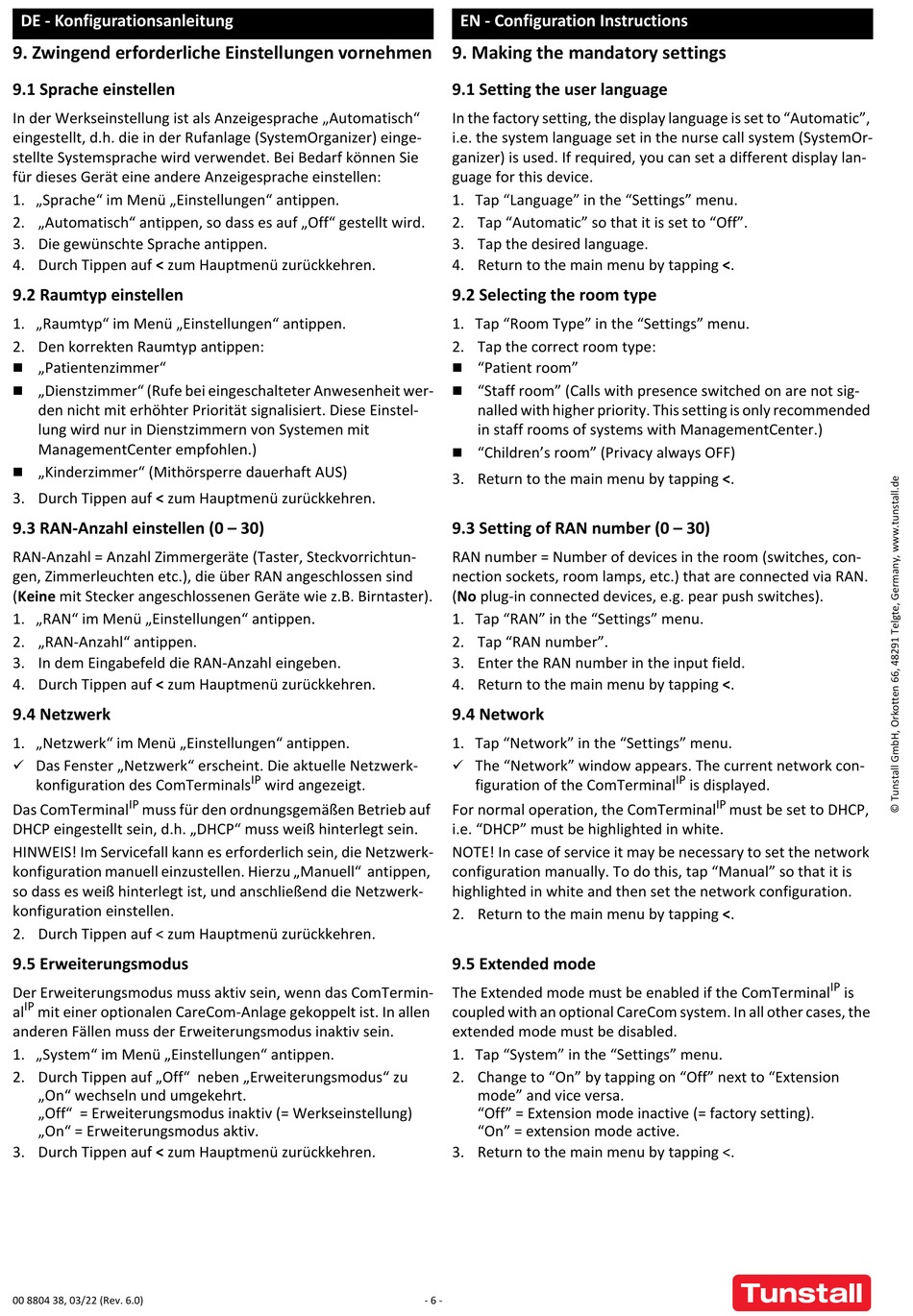 DE - Konfigurationsanleitung

9. Zwingend erforderliche Einstellungen vornehmen

9.1 Sprache einstellen

In der Werkseinstellung ist als Anzeigesprache „Automatisch“ eingestellt, d.h. die in der Rufanlage (SystemOrganizer) eingestellte Systemsprache wird verwendet. Bei Bedarf können Sie für dieses Gerät eine andere Anzeigesprache einstellen:

1. „Sprache“ im Menü „Einstellungen“ antippen.
2. „Automatisch“ antippen, so dass es auf „Off“ gestellt wird.
3. Die gewünschte Sprache antippen.
4. Durch Tippen auf < zum Hauptmenü zurückkehren.

9.2 Raumtyp einstellen

1. „Raumtyp“ im Menü „Einstellungen“ antippen.
2. Den korrekten Raumtyp antippen:
■ „Patientenzimmer“
■ „Dienstzimmer“ (Rufe bei eingeschalteter Anwesenheit werden nicht mit erhöhter Priorität signalisiert. Diese Einstellung wird nur in Dienstzimmern von Systemen mit ManagementCenter empfohlen.)
■ „Kinderzimmer“ (Mithörsperre dauerhaft AUS)
3. Durch Tippen auf < zum Hauptmenü zurückkehren.

9.3 RAN-Anzahl einstellen (0 – 30)

RAN-Anzahl = Anzahl Zimmergeräte (Taster, Steckvorrichtungen, Zimmerleuchten etc.), die über RAN angeschlossen sind (Keine mit Stecker angeschlossenen Geräte wie z.B. Birntaster).

1. „RAN“ im Menü „Einstellungen“ antippen.
2. „RAN-Anzahl“ antippen.
3. In dem Eingabefeld die RAN-Anzahl eingeben.
4. Durch Tippen auf < zum Hauptmenü zurückkehren.

9.4 Netzwerk

1. „Netzwerk“ im Menü „Einstellungen“ antippen.
✓ Das Fenster „Netzwerk“ erscheint. Die aktuelle Netzwerkkonfiguration des ComTerminals$^{IP}$ wird angezeigt.

Das ComTerminal$^{IP}$ muss für den ordnungsgemäßen Betrieb auf DHCP eingestellt sein, d.h. „DHCP“ muss weiß hinterlegt sein.

HINWEIS! Im Servicefall kann es erforderlich sein, die Netzwerkkonfiguration manuell einzustellen. Hierzu „Manuell“ antippen, so dass es weiß hinterlegt ist, und anschließend die Netzwerkkonfiguration einstellen.

2. Durch Tippen auf < zum Hauptmenü zurückkehren.

9.5 Erweiterungsmodus

Der Erweiterungsmodus muss aktiv sein, wenn das ComTerminal$^{IP}$ mit einer optionalen CareCom-Anlage gekoppelt ist. In allen anderen Fällen muss der Erweiterungsmodus inaktiv sein.

1. „System“ im Menü „Einstellungen“ antippen.
2. Durch Tippen auf „Off“ neben „Erweiterungsmodus“ zu „On“ wechseln und umgekehrt.
„Off“ = Erweiterungsmodus inaktiv (= Werkseinstellung)
„On“ = Erweiterungsmodus aktiv.
3. Durch Tippen auf < zum Hauptmenü zurückkehren.

EN - Configuration Instructions

9. Making the mandatory settings

9.1 Setting the user language

In the factory setting, the display language is set to “Automatic”, i.e. the system language set in the nurse call system (SystemOrganizer) is used. If required, you can set a different display language for this device.

1. Tap “Language” in the “Settings” menu.
2. Tap “Automatic” so that it is set to “Off”.
3. Tap the desired language.
4. Return to the main menu by tapping <.

9.2 Selecting the room type

1. Tap “Room Type” in the “Settings” menu.
2. Tap the correct room type:
■ “Patient room”
■ “Staff room” (Calls with presence switched on are not signalled with higher priority. This setting is only recommended in staff rooms of systems with ManagementCenter.)
■ “Children’s room” (Privacy always OFF)
3. Return to the main menu by tapping <.

9.3 Setting of RAN number (0 – 30)

RAN number = Number of devices in the room (switches, connection sockets, room lamps, etc.) that are connected via RAN. (No plug-in connected devices, e.g. pear push switches).

1. Tap “RAN” in the “Settings” menu.
2. Tap “RAN number”.
3. Enter the RAN number in the input field.
4. Return to the main menu by tapping <.

9.4 Network

1. Tap “Network” in the “Settings” menu.
✓ The “Network” window appears. The current network configuration of the ComTerminal$^{IP}$ is displayed.

For normal operation, the ComTerminal$^{IP}$ must be set to DHCP, i.e. “DHCP” must be highlighted in white.

NOTE! In case of service it may be necessary to set the network configuration manually. To do this, tap “Manual” so that it is highlighted in white and then set the network configuration.

2. Return to the main menu by tapping <.

9.5 Extended mode

The Extended mode must be enabled if the ComTerminal$^{IP}$ is coupled with an optional CareCom system. In all other cases, the extended mode must be disabled.

1. Tap “System” in the “Settings” menu.
2. Change to “On” by tapping on “Off” next to “Extension mode” and vice versa.
“Off” = Extension mode inactive (= factory setting).
“On” = extension mode active.
3. Return to the main menu by tapping <.

© Tunstall GmbH, Orkotten 66, 48291 Telgte, Germany, www.tunstall.de

00 8804 38, 03/22 (Rev. 6.0)

- 6 -

Tunstall